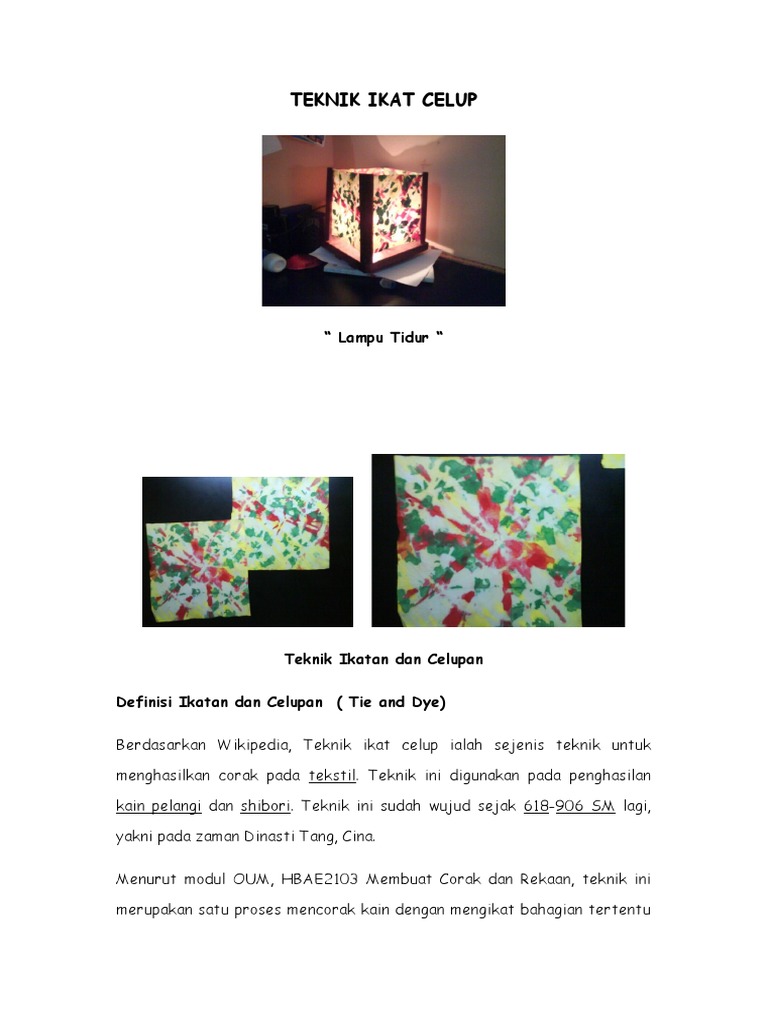 TEKNIK IKAT CELUP

“ Lampu Tidur “

Teknik Ikatan dan Celupan

Definisi Ikatan dan Celupan ( Tie and Dye)

Berdasarkan Wikipedia, Teknik ikat celup ialah sejenis teknik untuk menghasilkan corak pada tekstil. Teknik ini digunakan pada penghasilan kain pelangi dan shibori. Teknik ini sudah wujud sejak 618-906 SM lagi, yakni pada zaman Dinasti Tang, Cina.

Menurut modul OUM, HBAE2103 Membuat Corak dan Rekaan, teknik ini merupakan satu proses mencorak kain dengan mengikat bahagian tertentu